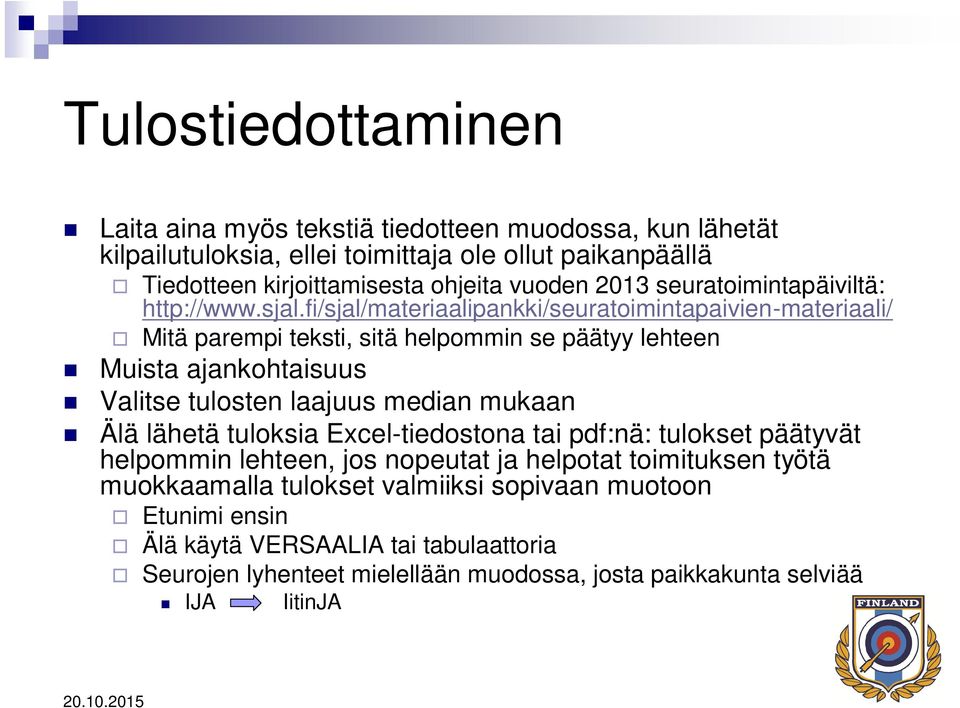 Tulostiedottaminen

Laita aina myös tekstiä tiedotteen muodossa, kun lähetät kilpailutuloksia, ellei toimittaja ole ollut paikanpäällä

Tiedotteen kirjoittamisesta ohjeita vuoden 2013 seuratoimintapäiviltä: http://www.sjal.fi/sjal/materiaalipankki/seuratoimintapaivien-materiaali/

Mitä parempi teksti, sitä helpommin se päätyy lehteen

Muista ajankohtaisuus

Valitse tulosten laajuus median mukaan

Älä lähetä tuloksia Excel-tiedostona tai pdf:nä: tulokset päätyvät helpommin lehteen, jos nopeutat ja helpotat toimituksen työtä muokkaamalla tulokset valmiiksi sopivaan muotoon

Etunimi ensin

Älä käytä VERSAALIA tai tabulaattoria

Seurojen lyhenteet mielellään muodossa, josta paikkakunta selviää

IJA IitinJA

FINLAND

20.10.2015